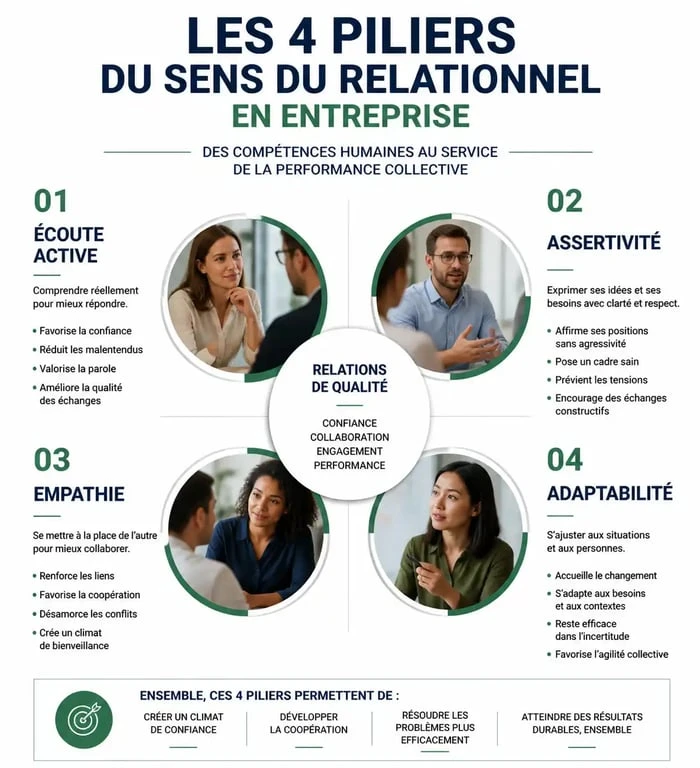 LES 4 PILIERS
DU SENS DU RELATIONNEL
EN ENTREPRISE

DES COMPÉTENCES HUMAINES AU SERVICE DE LA PERFORMANCE COLLECTIVE

01
ÉCOUTE ACTIVE

Comprendre réellement pour mieux répondre.

• Favorise la confiance
• Réduit les malentendus
• Valorise la parole
• Améliore la qualité des échanges

02
ASSERTIVITÉ

Exprimer ses idées et ses besoins avec clarté et respect.

• Affirme ses positions sans agressivité
• Pose un cadre sain
• Prévient les tensions
• Encourage des échanges constructifs

RELATIONS DE QUALITÉ

CONFIANCE
COLLABORATION
ENGAGEMENT
PERFORMANCE

03
EMPATHIE

Se mettre à la place de l'autre pour mieux collaborer.

• Renforce les liens
• Favorise la coopération
• Désamorce les conflits
• Crée un climat de bienveillance

04
ADAPTABILITÉ

S'ajuster aux situations et aux personnes.

• Accueille le changement
• S'adapte aux besoins et aux contextes
• Reste efficace dans l'incertitude
• Favorise l'agilité collective

ENSEMBLE, CES 4 PILIERS PERMETTENT DE :

CRÉER UN CLIMAT DE CONFIANCE

DÉVELOPPER LA COOPÉRATION

RÉSOUDRE LES PROBLÈMES PLUS EFFICACEMENT

ATTEINDRE DES RÉSULTATS DURABLES, ENSEMBLE